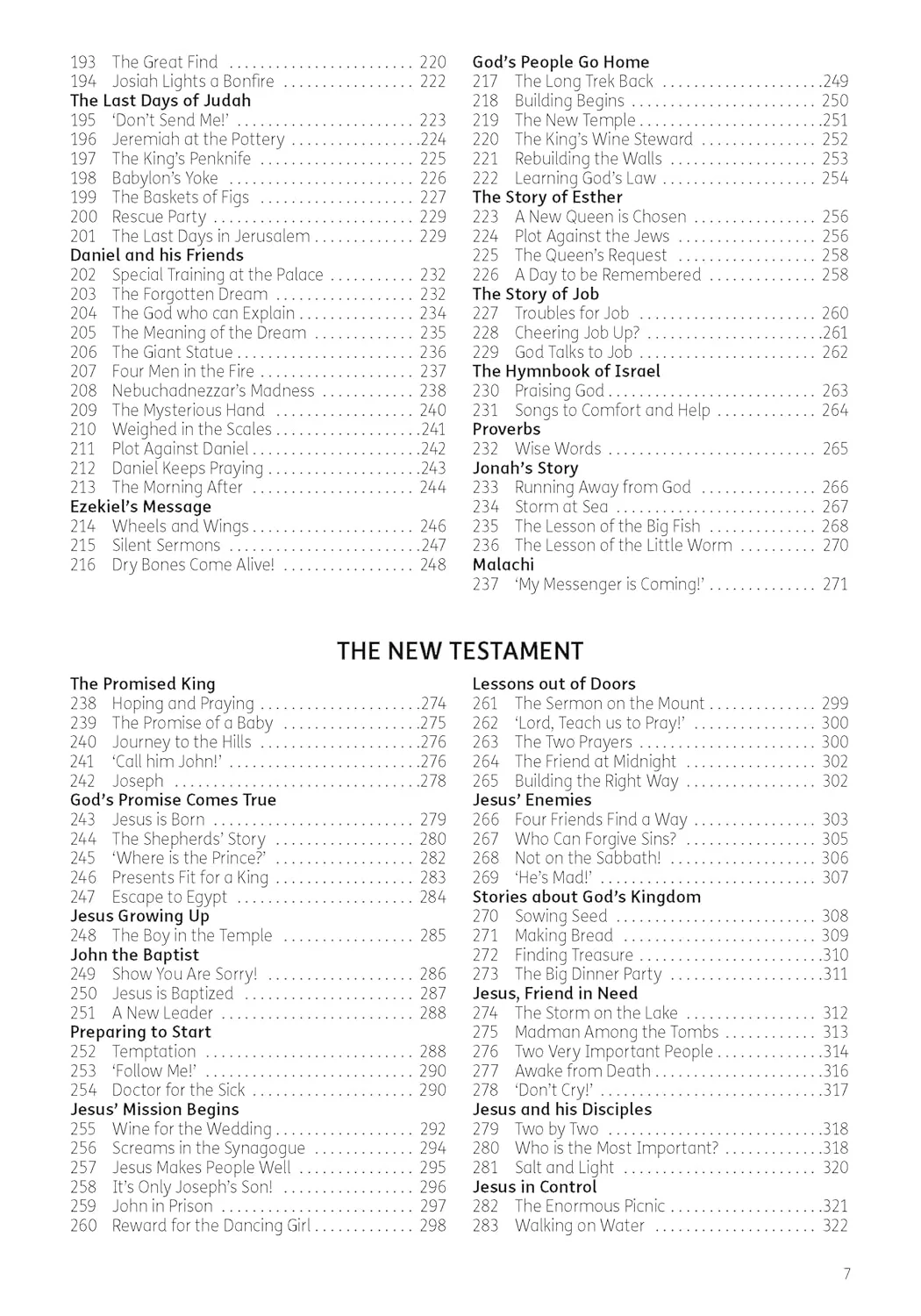 193 The Great Find 220
194 Josiah Lights a Bonfire 222
The Last Days of Judah
195 'Don't Send Me!' 223
196 Jeremiah at the Pottery 224
197 The King's Penknife 225
198 Babylon's Yoke 226
199 The Baskets of Figs 227
200 Rescue Party 229
201 The Last Days in Jerusalem 229
Daniel and his Friends
202 Special Training at the Palace 232
203 The Forgotten Dream 232
204 The God who can Explain 234
205 The Meaning of the Dream 235
206 The Giant Statue 236
207 Four Men in the Fire 237
208 Nebuchadnezzar's Madness 238
209 The Mysterious Hand 240
210 Weighed in the Scales 241
211 Plot Against Daniel 242
212 Daniel Keeps Praying 243
213 The Morning After 244
Ezekiel's Message
214 Wheels and Wings 246
215 Silent Sermons 247
216 Dry Bones Come Alive! 248

God's People Go Home
217 The Long Trek Back 249
218 Building Begins 250
219 The New Temple 251
220 The King's Wine Steward 252
221 Rebuilding the Walls 253
222 Learning God's Law 254
The Story of Esther
223 A New Queen is Chosen 256
224 Plot Against the Jews 256
225 The Queen's Request 258
226 A Day to be Remembered 258
The Story of Job
227 Troubles for Job 260
228 Cheering Job Up? 261
229 God Talks to Job 262
The Hymnbook of Israel
230 Praising God 263
231 Songs to Comfort and Help 264
Proverbs
232 Wise Words 265
Jonah's Story
233 Running Away from God 266
234 Storm at Sea 267
235 The Lesson of the Big Fish 268
236 The Lesson of the Little Worm 270
Malachi
237 'My Messenger is Coming!' 271

THE NEW TESTAMENT

The Promised King
238 Hoping and Praying 274
239 The Promise of a Baby 275
240 Journey to the Hills 276
241 'Call him John!' 276
242 Joseph 278
God's Promise Comes True
243 Jesus is Born 279
244 The Shepherds' Story 280
245 'Where is the Prince?' 282
246 Presents Fit for a King 283
247 Escape to Egypt 284
Jesus Growing Up
248 The Boy in the Temple 285
John the Baptist
249 Show You Are Sorry! 286
250 Jesus is Baptized 287
251 A New Leader 288
Preparing to Start
252 Temptation 288
253 'Follow Me!' 290
254 Doctor for the Sick 290
Jesus' Mission Begins
255 Wine for the Wedding 292
256 Screams in the Synagogue 294
257 Jesus Makes People Well 295
258 It's Only Joseph's Son! 296
259 John in Prison 297
260 Reward for the Dancing Girl 298

Lessons out of Doors
261 The Sermon on the Mount 299
262 'Lord, Teach us to Pray!' 300
263 The Two Prayers 300
264 The Friend at Midnight 302
265 Building the Right Way 302
Jesus' Enemies
266 Four Friends Find a Way 303
267 Who Can Forgive Sins? 305
268 Not on the Sabbath! 306
269 'He's Mad!' 307
Stories about God's Kingdom
270 Sowing Seed 308
271 Making Bread 309
272 Finding Treasure 310
273 The Big Dinner Party 311
Jesus, Friend in Need
274 The Storm on the Lake 312
275 Madman Among the Tombs 313
276 Two Very Important People 314
277 Awake from Death 316
278 'Don't Cry!' 317
Jesus and his Disciples
279 Two by Two 318
280 Who is the Most Important? 318
281 Salt and Light 320
Jesus in Control
282 The Enormous Picnic 321
283 Walking on Water 322

7